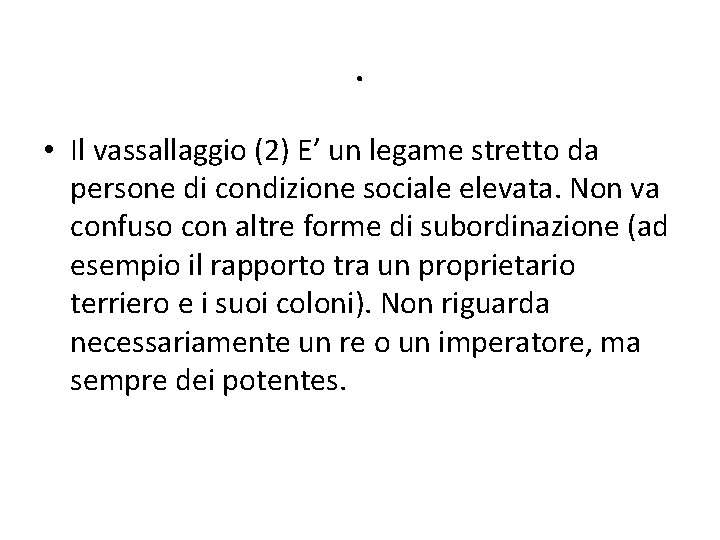 .

• Il vassallaggio (2) E’ un legame stretto da persone di condizione sociale elevata. Non va confuso con altre forme di subordinazione (ad esempio il rapporto tra un proprietario terriero e i suoi coloni). Non riguarda necessariamente un re o un imperatore, ma sempre dei potentes.